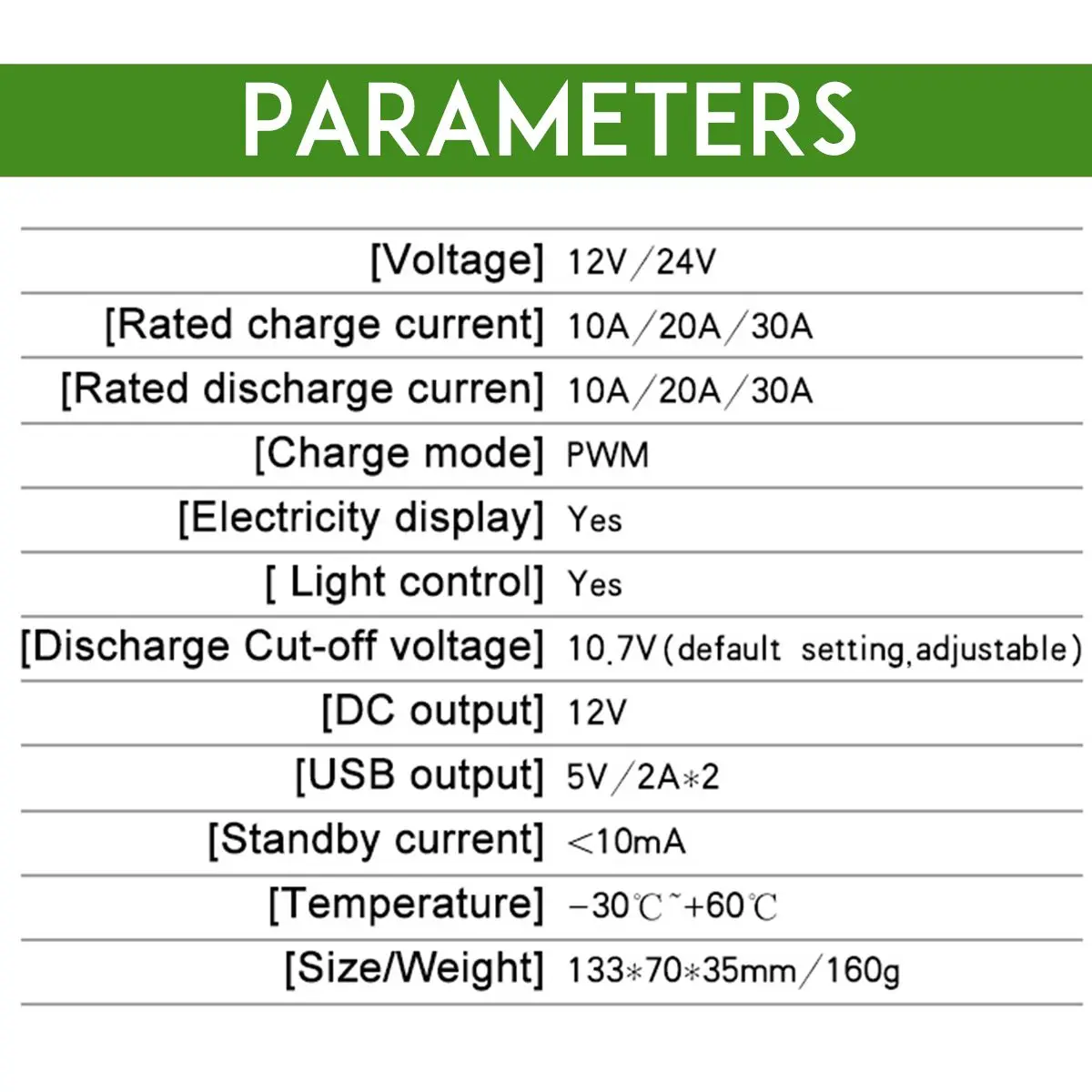 PARAMETERS

[Voltage] 12V/24V
[Rated charge current] 10A/20A/30A
[Rated discharge curren] 10A/20A/30A
[Charge mode] PWM
[Electricity display] Yes
[ Light control] Yes
[Discharge Cut-off voltage] 10.7V(default setting,adjustable)
[DC output] 12V
[USB output] 5V/2A*2
[Standby current] <10mA
[Temperature] -30℃~+60℃
[Size/Weight] 133*70*35mm/160g